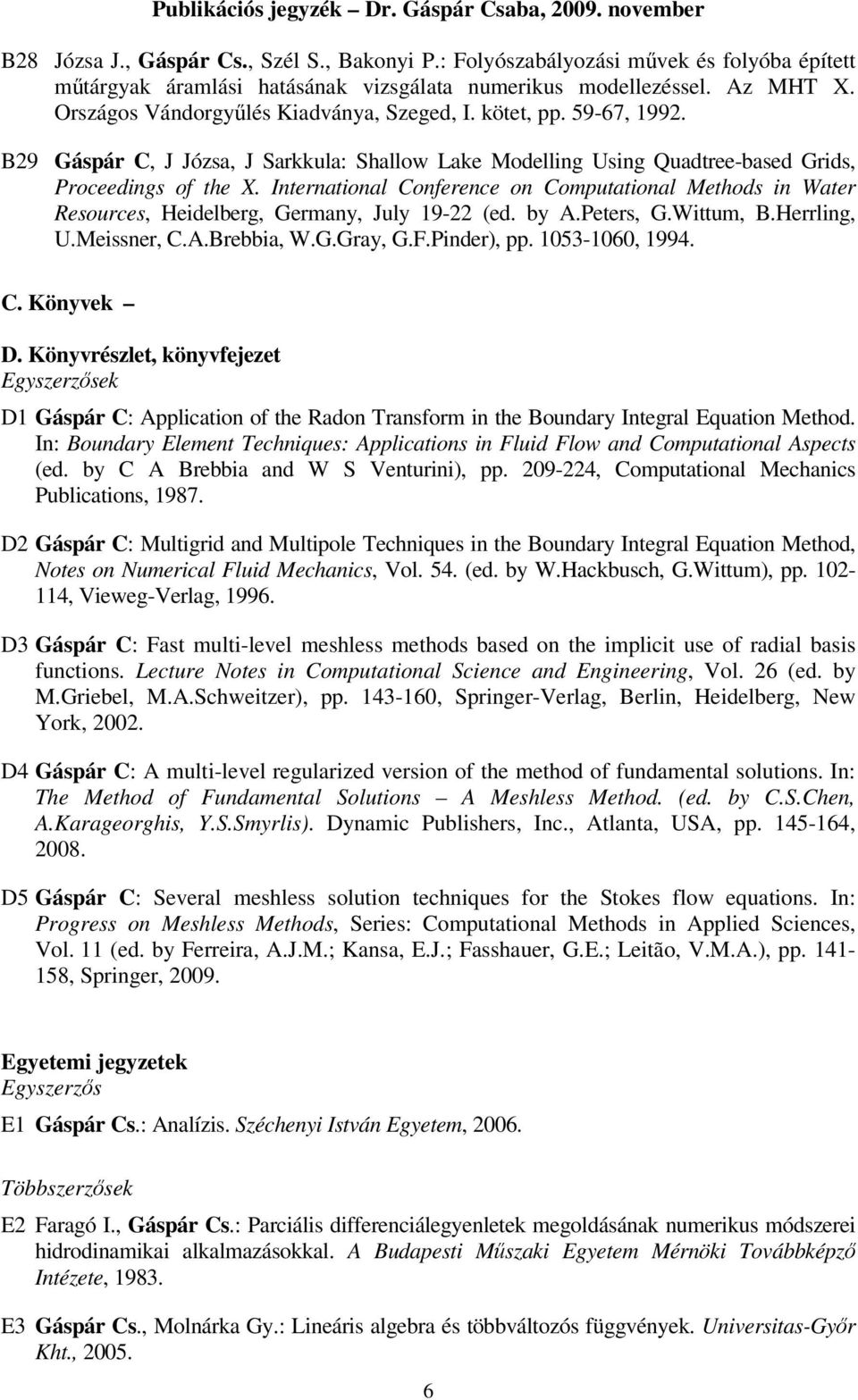 Publikációs jegyzék – Dr. Gáspár Csaba, 2009. november

B28 Józsa J., Gáspár Cs., Szél S., Bakonyi P.: Folyószabályozási művek és folyóba épített műtárgyak áramlási hatásának vizsgálata numerikus modellezéssel. Az MHT X. Országos Vándorgyűlés Kiadványa, Szeged, I. kötet, pp. 59-67, 1992.

B29 Gáspár C, J Józsa, J Sarkkula: Shallow Lake Modelling Using Quadtree-based Grids, Proceedings of the X. International Conference on Computational Methods in Water Resources, Heidelberg, Germany, July 19-22 (ed. by A.Peters, G.Wittum, B.Herrling, U.Meissner, C.A.Brebbia, W.G.Gray, G.F.Pinder), pp. 1053-1060, 1994.

C. Könyvek –

D. Könyvrészlet, könyvfejezet
Egyszerzősek

D1 Gáspár C: Application of the Radon Transform in the Boundary Integral Equation Method. In: Boundary Element Techniques: Applications in Fluid Flow and Computational Aspects (ed. by C A Brebbia and W S Venturini), pp. 209-224, Computational Mechanics Publications, 1987.

D2 Gáspár C: Multigrid and Multipole Techniques in the Boundary Integral Equation Method, Notes on Numerical Fluid Mechanics, Vol. 54. (ed. by W.Hackbusch, G.Wittum), pp. 102-114, Vieweg-Verlag, 1996.

D3 Gáspár C: Fast multi-level meshless methods based on the implicit use of radial basis functions. Lecture Notes in Computational Science and Engineering, Vol. 26 (ed. by M.Griebel, M.A.Schweitzer), pp. 143-160, Springer-Verlag, Berlin, Heidelberg, New York, 2002.

D4 Gáspár C: A multi-level regularized version of the method of fundamental solutions. In: The Method of Fundamental Solutions – A Meshless Method. (ed. by C.S.Chen, A.Karageorghis, Y.S.Smyrlis). Dynamic Publishers, Inc., Atlanta, USA, pp. 145-164, 2008.

D5 Gáspár C: Several meshless solution techniques for the Stokes flow equations. In: Progress on Meshless Methods, Series: Computational Methods in Applied Sciences, Vol. 11 (ed. by Ferreira, A.J.M.; Kansa, E.J.; Fasshauer, G.E.; Leitão, V.M.A.), pp. 141-158, Springer, 2009.

Egyetemi jegyzetek
Egyszerzős

E1 Gáspár Cs.: Analízis. Széchenyi István Egyetem, 2006.

Többszerzősek

E2 Faragó I., Gáspár Cs.: Parciális differenciálegyenletek megoldásának numerikus módszerei hidrodinamikai alkalmazásokkal. A Budapesti Műszaki Egyetem Mérnöki Továbbképző Intézete, 1983.

E3 Gáspár Cs., Molnárka Gy.: Lineáris algebra és többváltozós függvények. Universitas-Győr Kht., 2005.

6